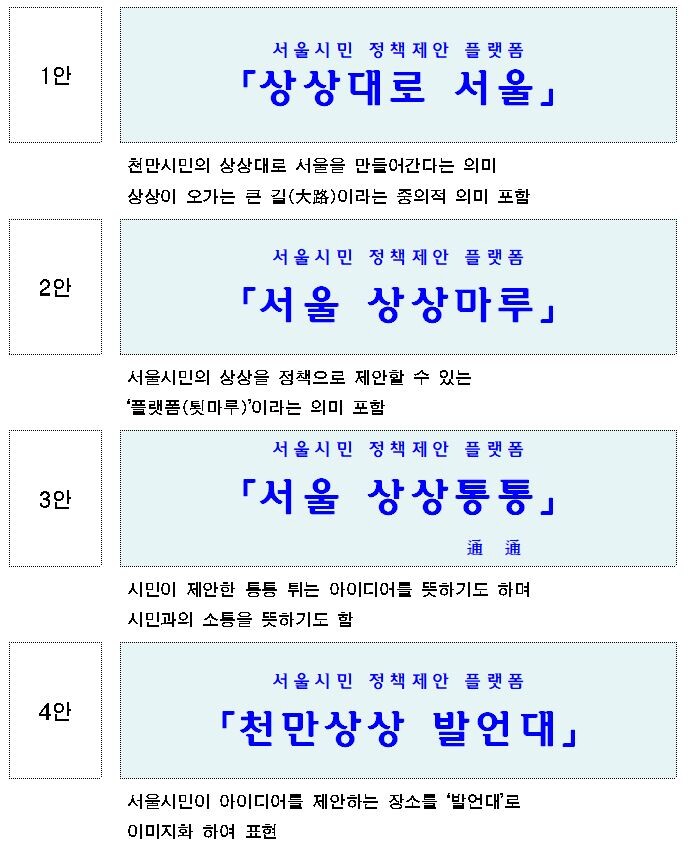 1안

서울시민 정책제안 플랫폼
「상상대로 서울」

천만시민의 상상대로 서울을 만들어간다는 의미
상상이 오가는 큰 길(大路)이라는 중의적 의미 포함

2안

서울시민 정책제안 플랫폼
「서울 상상마루」

서울시민의 상상을 정책으로 제안할 수 있는 '플랫폼(툇마루)'이라는 의미 포함

3안

서울시민 정책제안 플랫폼
「서울 상상통통」
通 通

시민이 제안한 통통 튀는 아이디어를 뜻하기도 하며
시민과의 소통을 뜻하기도 함

4안

서울시민 정책제안 플랫폼
「천만상상 발언대」

서울시민이 아이디어를 제안하는 장소를 '발언대'로 이미지화 하여 표현